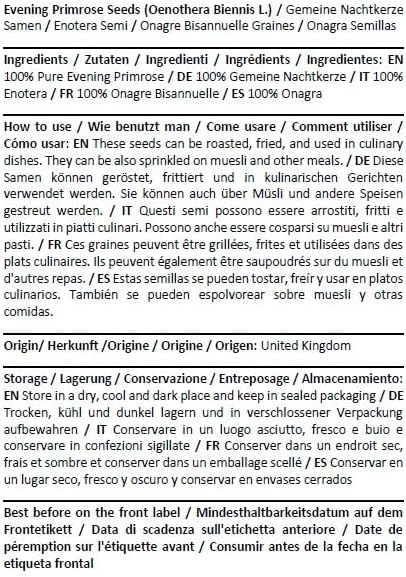 Evening Primrose Seeds (Oenothera Biennis L.) / Gemeine Nachtkerze Samen / Enotera Semi / Onagre Bisannuelle Graines / Onagra Semillas

Ingredients / Zutaten / Ingredienti / Ingrédients / Ingredientes: EN 100% Pure Evening Primrose / DE 100% Gemeine Nachtkerze / IT 100% Enotera / FR 100% Onagre Bisannuelle / ES 100% Onagra

How to use / Wie benutzt man / Come usare / Comment utiliser / Cómo usar: EN These seeds can be roasted, fried, and used in culinary dishes. They can be also sprinkled on muesli and other meals. / DE Diese Samen können geröstet, frittiert und in kulinarischen Gerichten verwendet werden. Sie können auch über Müsli und andere Speisen gestreut werden. / IT Questi semi possono essere arrostiti, fritti e utilizzati in piatti culinari. Possono anche essere cosparsi su muesli e altri pasti. / FR Ces graines peuvent être grillées, frites et utilisées dans des plats culinaires. Ils peuvent également être saupoudrés sur du muesli et d'autres repas. / ES Estas semillas se pueden tostar, freír y usar en platos culinarios. También se pueden espolvorear sobre muesli y otras comidas.

Origin/ Herkunft /Origine / Origine / Origen: United Kingdom

Storage / Lagerung / Conservazione / Entreposage / Almacenamiento: EN Store in a dry, cool and dark place and keep in sealed packaging / DE Trocken, kühl und dunkel lagern und in verschlossener Verpackung aufbewahren / IT Conservare in un luogo asciutto, fresco e buio e conservare in confezioni sigillate / FR Conserver dans un endroit sec, frais et sombre et conserver dans un emballage scellé / ES Conservar en un lugar seco, fresco y oscuro y conservar en envases cerrados

Best before on the front label / Mindesthaltbarkeitsdatum auf dem Frontetikett / Data di scadenza sull'etichetta anteriore / Date de péremption sur l'étiquette avant / Consumir antes de la fecha en la etiqueta frontal